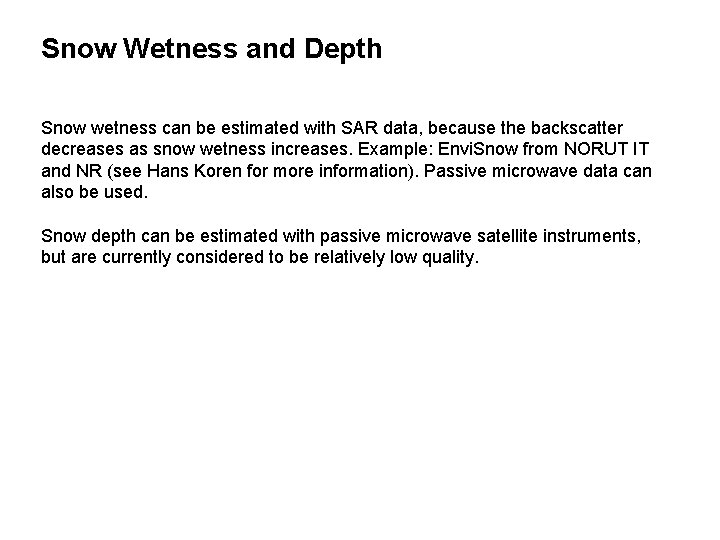 Snow Wetness and Depth

Snow wetness can be estimated with SAR data, because the backscatter decreases as snow wetness increases. Example: EnviSnow from NORUT IT and NR (see Hans Koren for more information). Passive microwave data can also be used.

Snow depth can be estimated with passive microwave satellite instruments, but are currently considered to be relatively low quality.